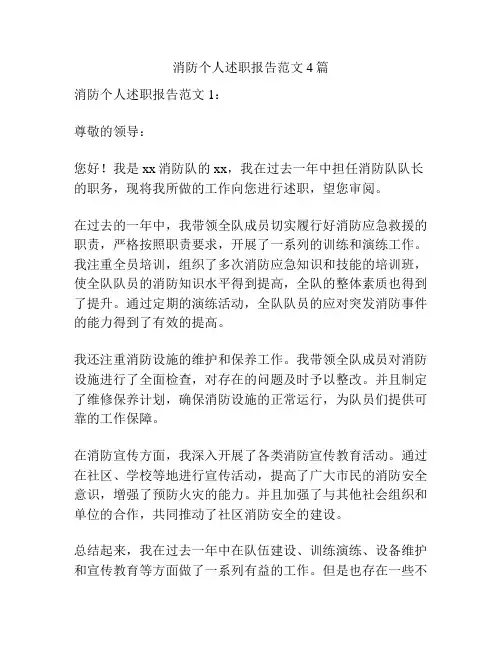 消防个人述职报告范文 4 篇

消防个人述职报告范文 1：

尊敬的领导：

您好！我是 xx 消防队的 xx，我在过去一年中担任消防队队长的职务，现将我所做的工作向您进行述职，望您审阅。

在过去的一年中，我带领全队成员切实履行好消防应急救援的职责，严格按照职责要求，开展了一系列的训练和演练工作。我注重全员培训，组织了多次消防应急知识和技能的培训班，使全队队员的消防知识水平得到提高，全队的整体素质也得到了提升。通过定期的演练活动，全队队员的应对突发消防事件的能力得到了有效的提高。

我还注重消防设施的维护和保养工作。我带领全队成员对消防设施进行了全面检查，对存在的问题及时予以整改。并且制定了维修保养计划，确保消防设施的正常运行，为队员们提供可靠的工作保障。

在消防宣传方面，我深入开展了各类消防宣传教育活动。通过在社区、学校等地进行宣传活动，提高了广大市民的消防安全意识，增强了预防火灾的能力。并且加强了与其他社会组织和单位的合作，共同推动了社区消防安全的建设。

总结起来，我在过去一年中在队伍建设、训练演练、设备维护和宣传教育等方面做了一系列有益的工作。但是也存在一些不